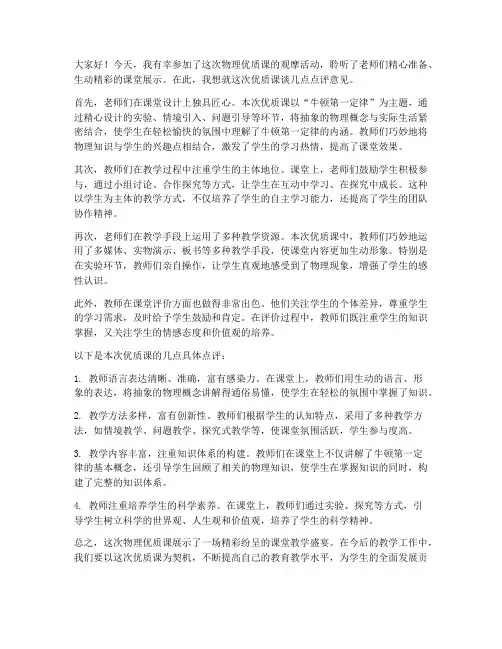 大家好！今天，我有幸参加了这次物理优质课的观摩活动，聆听了老师们精心准备、生动精彩的课堂展示。在此，我想就这次优质课谈几点点评意见。

首先，老师们在课堂设计上独具匠心。本次优质课以“牛顿第一定律”为主题，通过精心设计的实验、情境引入、问题引导等环节，将抽象的物理概念与实际生活紧密结合，使学生在轻松愉快的氛围中理解了牛顿第一定律的内涵。教师们巧妙地将物理知识与学生的兴趣点相结合，激发了学生的学习热情，提高了课堂效果。

其次，教师们在教学过程中注重学生的主体地位。课堂上，老师们鼓励学生积极参与，通过小组讨论、合作探究等方式，让学生在互动中学习、在探究中成长。这种以学生为主体的教学方式，不仅培养了学生的自主学习能力，还提高了学生的团队协作精神。

再次，老师们在教学手段上运用了多种教学资源。本次优质课中，教师们巧妙地运用了多媒体、实物演示、板书等多种教学手段，使课堂内容更加生动形象。特别是在实验环节，教师们亲自操作，让学生直观地感受到了物理现象，增强了学生的感性认识。

此外，教师在课堂评价方面也做得非常出色。他们关注学生的个体差异，尊重学生的学习需求，及时给予学生鼓励和肯定。在评价过程中，教师们既注重学生的知识掌握，又关注学生的情感态度和价值观的培养。

以下是本次优质课的几点具体点评：

1. 教师语言表达清晰、准确，富有感染力。在课堂上，教师们用生动的语言、形象的表达，将抽象的物理概念讲解得通俗易懂，使学生在轻松的氛围中掌握了知识。

2. 教学方法多样，富有创新性。教师们根据学生的认知特点，采用了多种教学方法，如情境教学、问题教学、探究式教学等，使课堂氛围活跃，学生参与度高。

3. 教学内容丰富，注重知识体系的构建。教师们在课堂上不仅讲解了牛顿第一定律的基本概念，还引导学生回顾了相关的物理知识，使学生在掌握知识的同时，构建了完整的知识体系。

4. 教师注重培养学生的科学素养。在课堂上，教师们通过实验、探究等方式，引导学生树立科学的世界观、人生观和价值观，培养了学生的科学精神。

总之，这次物理优质课展示了一场精彩纷呈的课堂教学盛宴。在今后的教学工作中，我们要以这次优质课为契机，不断提高自己的教育教学水平，为学生的全面发展贡